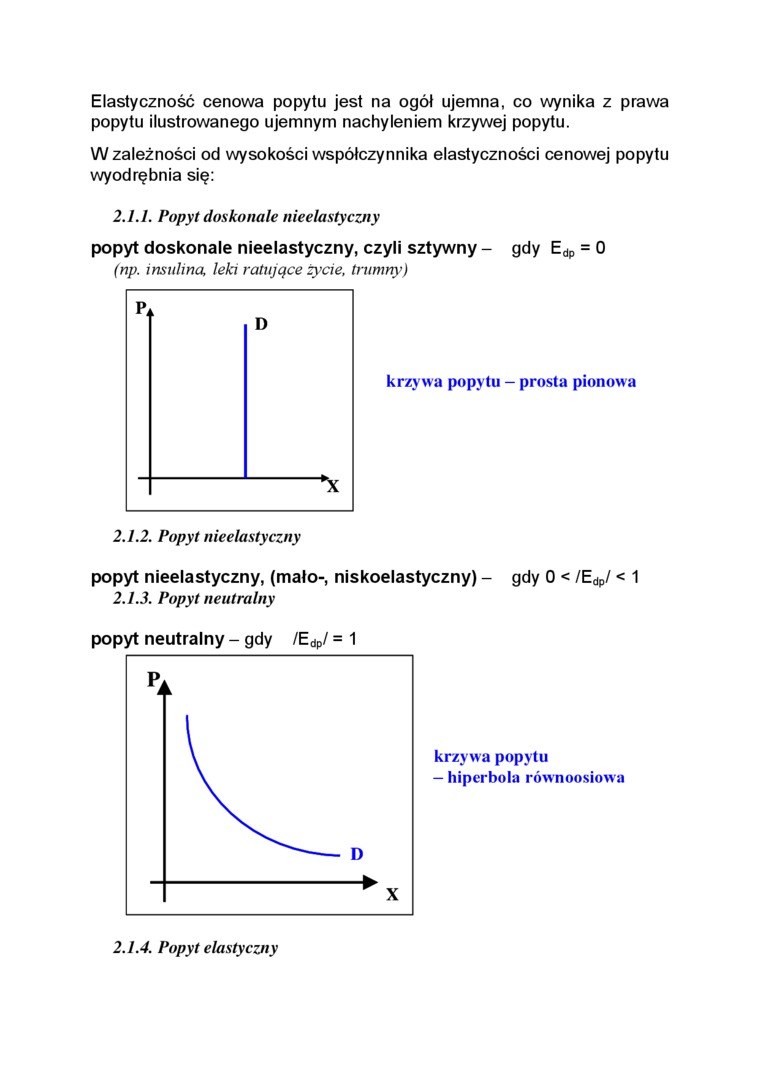 Elastyczność cenowa popytu jest na ogół ujemna, co wynika z prawa popytu ilustrowanego ujemnym nachyleniem krzywej popytu.

W zależności od wysokości współczynnika elastyczności cenowej popytu wyodrębnia się:

2.1.1. Popyt doskonale nieelastyczny

popyt doskonale nieelastyczny, czyli sztywny – gdy $E_{dp} = 0$
(np. insulina, leki ratujące życie, trumny)

P
D
X

krzywa popytu – prosta pionowa

2.1.2. Popyt nieelastyczny

popyt nieelastyczny, (mało-, niskoelastyczny) – gdy $0 < /E_{dp}/ < 1$

2.1.3. Popyt neutralny

popyt neutralny – gdy $/E_{dp}/ = 1$

P
D
X

krzywa popytu
– hiperbola równoosiowa

2.1.4. Popyt elastyczny